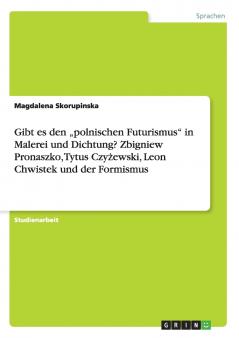 Sprachen

Magdalena Skorupinska

Gibt es den „polnischen Futurismus“ in Malerei und Dichtung? Zbigniew Pronaszko, Tytus Czyżewski, Leon Chwistek und der Formismus

Studienarbeit

GRIN